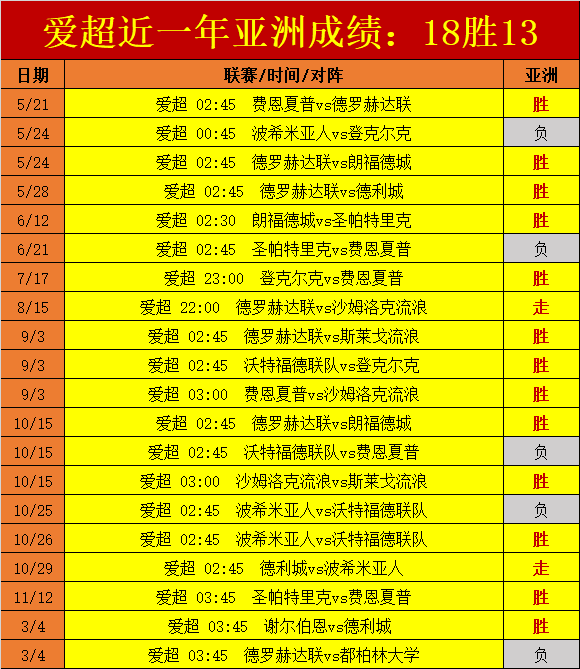 爱超近一年亚洲成绩：18胜13

| 日期 | 联赛/时间/对阵 | 亚洲 |
|---|---|---|
| 5/21 | 爱超 02:45 费恩夏普vs德罗赫达联 | 胜 |
| 5/24 | 爱超 00:45 波希米亚人vs登克尔克 | 负 |
| 5/24 | 爱超 02:45 德罗赫达联vs朗福德城 | 胜 |
| 5/28 | 爱超 02:45 德罗赫达联vs德利城 | 胜 |
| 6/12 | 爱超 02:30 朗福德城vs圣帕特里克 | 胜 |
| 6/21 | 爱超 02:45 圣帕特里克vs费恩夏普 | 负 |
| 7/17 | 爱超 23:00 登克尔克vs费恩夏普 | 胜 |
| 8/15 | 爱超 22:00 德罗赫达联vs沙姆洛克流浪 | 走 |
| 9/3 | 爱超 02:45 德罗赫达联vs斯莱戈流浪 | 胜 |
| 9/3 | 爱超 02:45 沃特福德联队vs登克尔克 | 胜 |
| 9/3 | 爱超 03:00 费恩夏普vs沙姆洛克流浪 | 胜 |
| 10/15 | 爱超 02:45 德罗赫达联vs朗福德城 | 胜 |
| 10/15 | 爱超 02:45 沃特福德联队vs费恩夏普 | 负 |
| 10/15 | 爱超 03:00 沙姆洛克流浪vs斯莱戈流浪 | 胜 |
| 10/25 | 爱超 02:45 波希米亚人vs沃特福德联队 | 负 |
| 10/26 | 爱超 02:45 波希米亚人vs沃特福德联队 | 胜 |
| 10/29 | 爱超 02:45 德利城vs波希米亚人 | 走 |
| 11/12 | 爱超 03:45 圣帕特里克vs费恩夏普 | 胜 |
| 3/4 | 爱超 03:45 谢尔伯恩vs德利城 | 胜 |
| 3/4 | 爱超 03:45 德罗赫达联vs都柏林大学 | 负 |